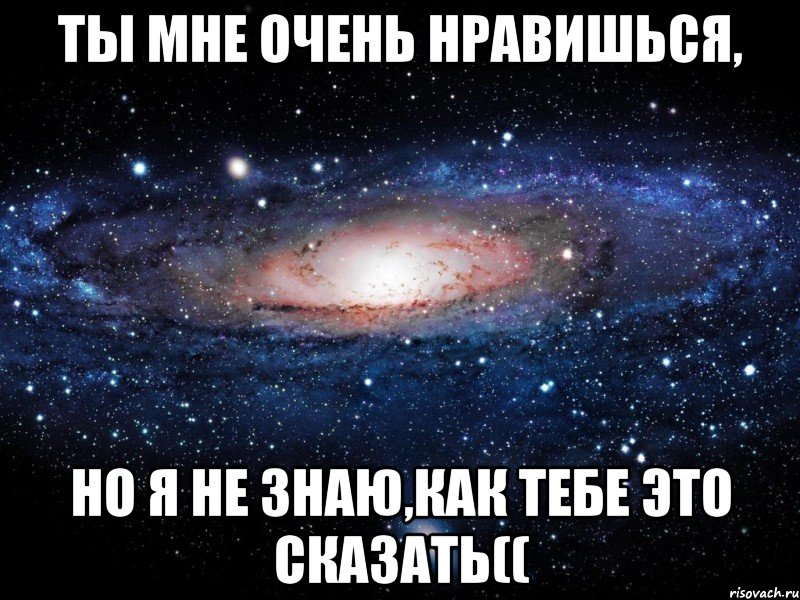 ТЫ МНЕ ОЧЕНЬ НРАВИШЬСЯ,

НО Я НЕ ЗНАЮ,КАК ТЕБЕ ЭТО СКАЗАТЬ((

risovach.ru